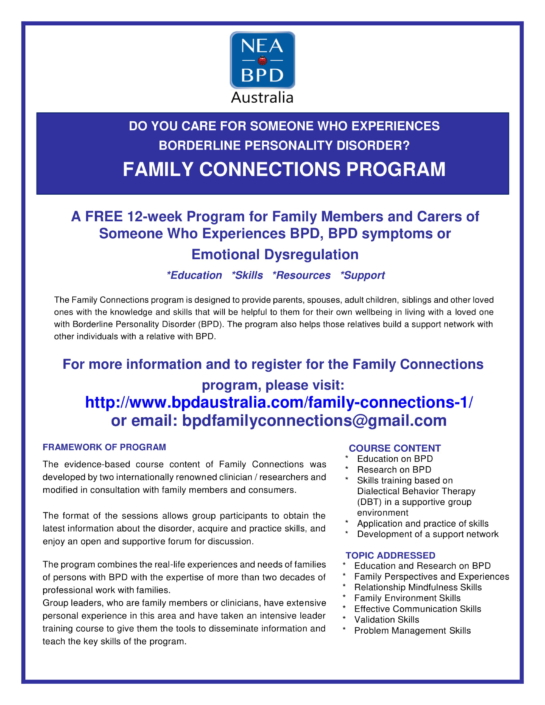 NEA
BPD
Australia

DO YOU CARE FOR SOMEONE WHO EXPERIENCES BORDERLINE PERSONALITY DISORDER?

FAMILY CONNECTIONS PROGRAM

A FREE 12-week Program for Family Members and Carers of Someone Who Experiences BPD, BPD symptoms or Emotional Dysregulation

*Education *Skills *Resources *Support

The Family Connections program is designed to provide parents, spouses, adult children, siblings and other loved ones with the knowledge and skills that will be helpful to them for their own wellbeing in living with a loved one with Borderline Personality Disorder (BPD). The program also helps those relatives build a support network with other individuals with a relative with BPD.

For more information and to register for the Family Connections program, please visit:
http://www.bpdaustralia.com/family-connections-1/
or email: bpdfamilyconnections@gmail.com

FRAMEWORK OF PROGRAM

The evidence-based course content of Family Connections was developed by two internationally renowned clinician / researchers and modified in consultation with family members and consumers.

The format of the sessions allows group participants to obtain the latest information about the disorder, acquire and practice skills, and enjoy an open and supportive forum for discussion.

The program combines the real-life experiences and needs of families of persons with BPD with the expertise of more than two decades of professional work with families.
Group leaders, who are family members or clinicians, have extensive personal experience in this area and have taken an intensive leader training course to give them the tools to disseminate information and teach the key skills of the program.

COURSE CONTENT
* Education on BPD
* Research on BPD
* Skills training based on Dialectical Behavior Therapy (DBT) in a supportive group environment
* Application and practice of skills
* Development of a support network

TOPIC ADDRESSED
* Education and Research on BPD
* Family Perspectives and Experiences
* Relationship Mindfulness Skills
* Family Environment Skills
* Effective Communication Skills
* Validation Skills
* Problem Management Skills